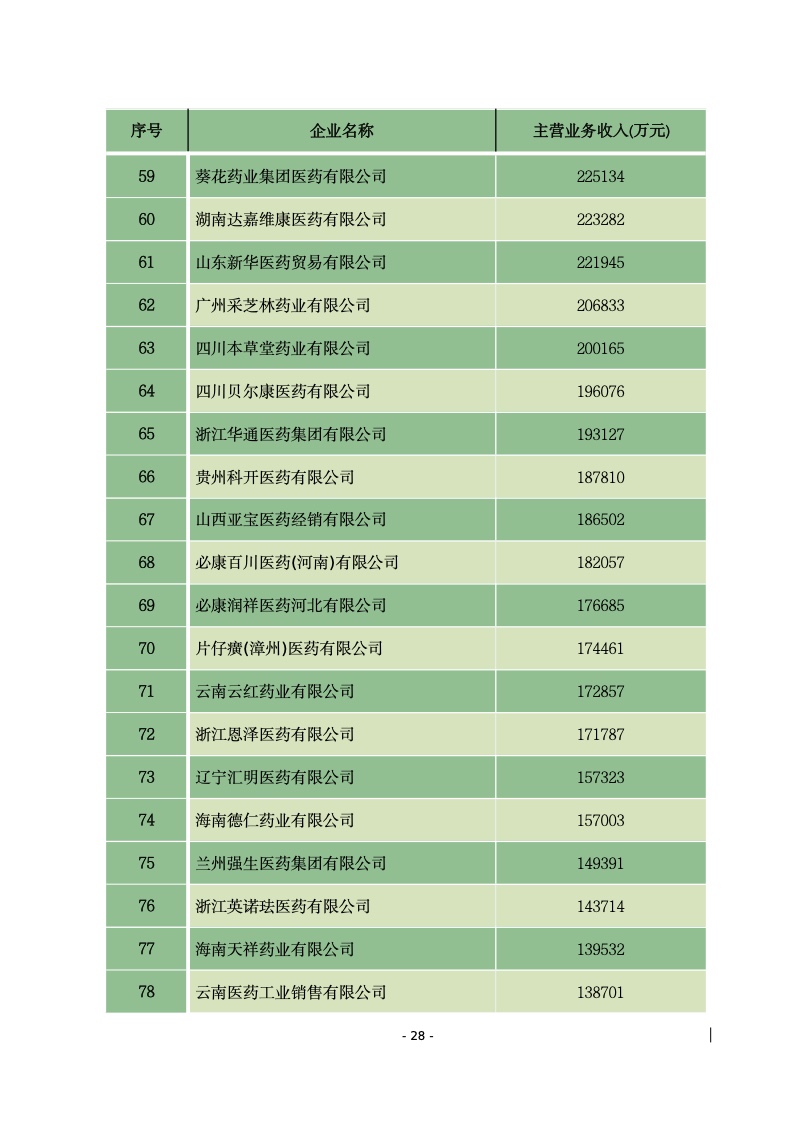 | 序号 | 企业名称 | 主营业务收入(万元) |
|---|---|---|
| 59 | 葵花药业集团医药有限公司 | 225134 |
| 60 | 湖南达嘉维康医药有限公司 | 223282 |
| 61 | 山东新华医药贸易有限公司 | 221945 |
| 62 | 广州采芝林药业有限公司 | 206833 |
| 63 | 四川本草堂药业有限公司 | 200165 |
| 64 | 四川贝尔康医药有限公司 | 196076 |
| 65 | 浙江华通医药集团有限公司 | 193127 |
| 66 | 贵州科开医药有限公司 | 187810 |
| 67 | 山西亚宝医药经销有限公司 | 186502 |
| 68 | 必康百川医药(河南)有限公司 | 182057 |
| 69 | 必康润祥医药河北有限公司 | 176685 |
| 70 | 片仔癀(漳州)医药有限公司 | 174461 |
| 71 | 云南云红药业有限公司 | 172857 |
| 72 | 浙江恩泽医药有限公司 | 171787 |
| 73 | 辽宁汇明医药有限公司 | 157323 |
| 74 | 海南德仁药业有限公司 | 157003 |
| 75 | 兰州强生医药集团有限公司 | 149391 |
| 76 | 浙江英诺珐医药有限公司 | 143714 |
| 77 | 海南天祥药业有限公司 | 139532 |
| 78 | 云南医药工业销售有限公司 | 138701 |

- 28 -